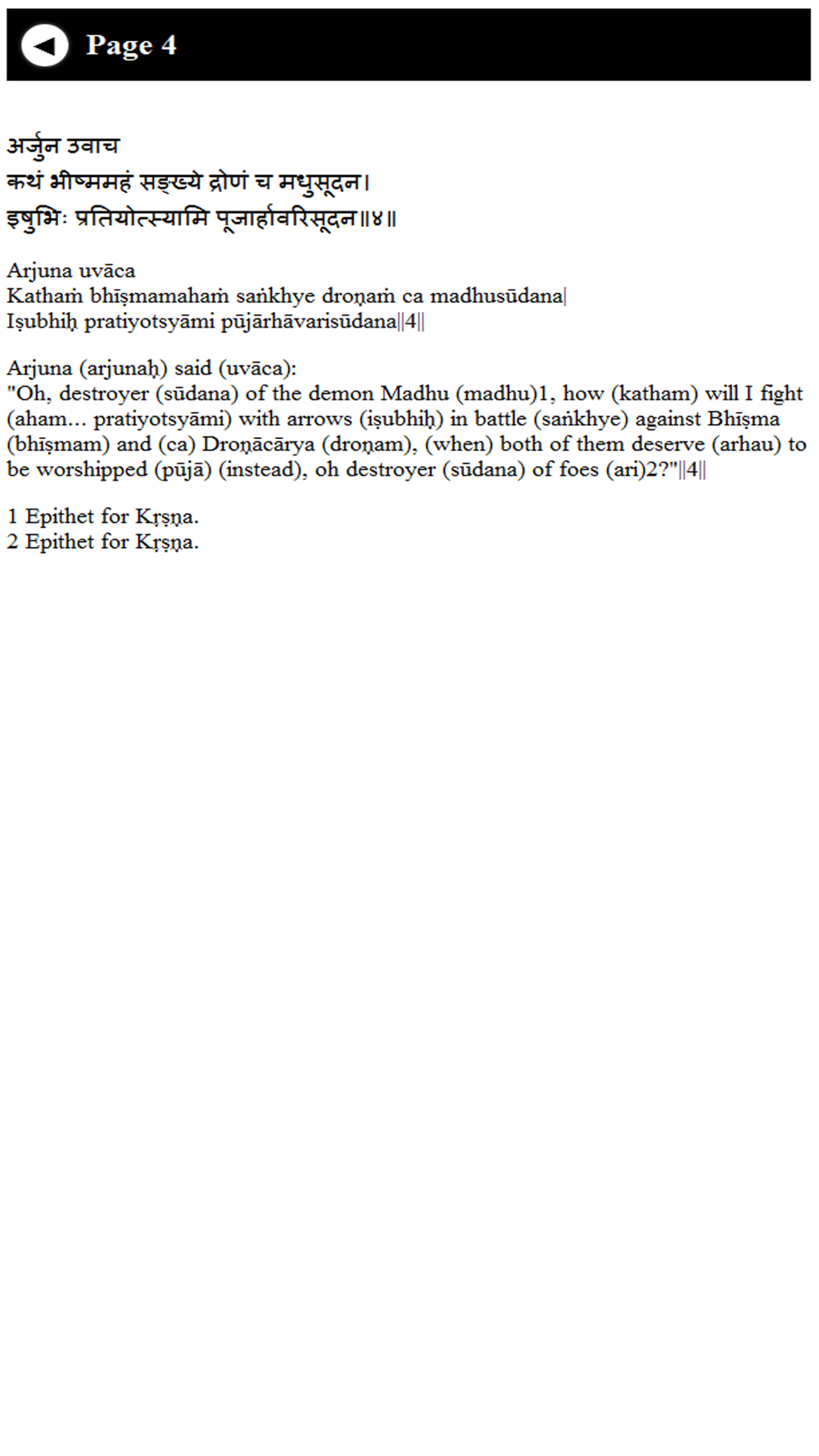 Page 4

अर्जुन उवाच
कथं भीष्ममहं सङ्ख्ये द्रोणं च मधुसूदन।
इषुभिः प्रतियोत्स्यामि पूजार्हावरिसूदन॥४॥

Arjuna uvāca
Kathaṁ bhīṣmamahaṁ saṅkhye droṇaṁ ca madhusūdana|
Iṣubhiḥ pratiyotsyāmi pūjārhāvarisūdana||4||

Arjuna (arjunaḥ) said (uvāca):
"Oh, destroyer (sūdana) of the demon Madhu (madhu)1, how (katham) will I fight (aham... pratiyotsyāmi) with arrows (iṣubhiḥ) in battle (saṅkhye) against Bhīṣma (bhīṣmam) and (ca) Droṇācārya (droṇam), (when) both of them deserve (arhau) to be worshipped (pūjā) (instead), oh destroyer (sūdana) of foes (ari)2?"||4||

1 Epithet for Kṛṣṇa.
2 Epithet for Kṛṣṇa.